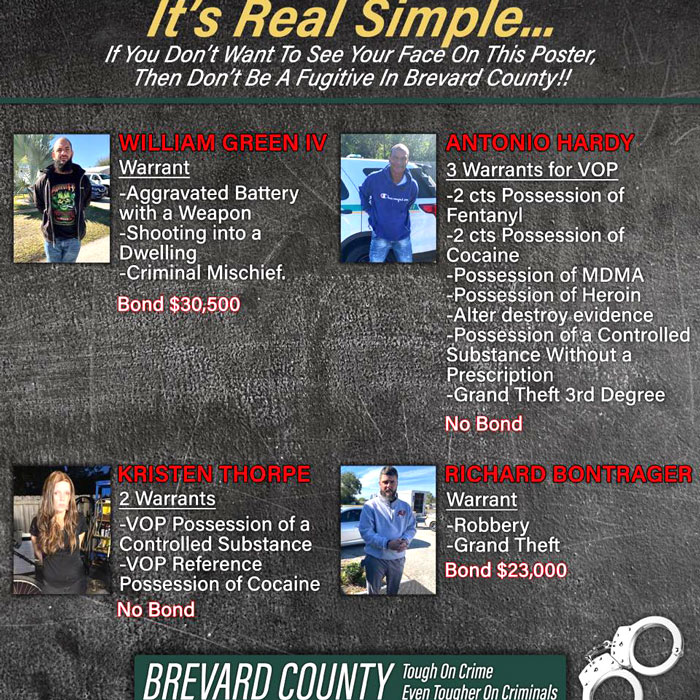 It's Real Simple...

If You Don't Want To See Your Face On This Poster, Then Don't Be A Fugitive In Brevard County!!

WILLIAM GREEN IV
Warrant
-Aggravated Battery with a Weapon
-Shooting into a Dwelling
-Criminal Mischief.
Bond $30,500

ANTONIO HARDY
3 Warrants for VOP
-2 cts Possession of Fentanyl
-2 cts Possession of Cocaine
-Possession of MDMA
-Possession of Heroin
-Alter destroy evidence
-Possession of a Controlled Substance Without a Prescription
-Grand Theft 3rd Degree
No Bond

KRISTEN THORPE
2 Warrants
-VOP Possession of a Controlled Substance
-VOP Reference Possession of Cocaine
No Bond

RICHARD BONTRAGER
Warrant
-Robbery
-Grand Theft
Bond $23,000

BREVARD COUNTY Tough On Crime Even Tougher On Criminals